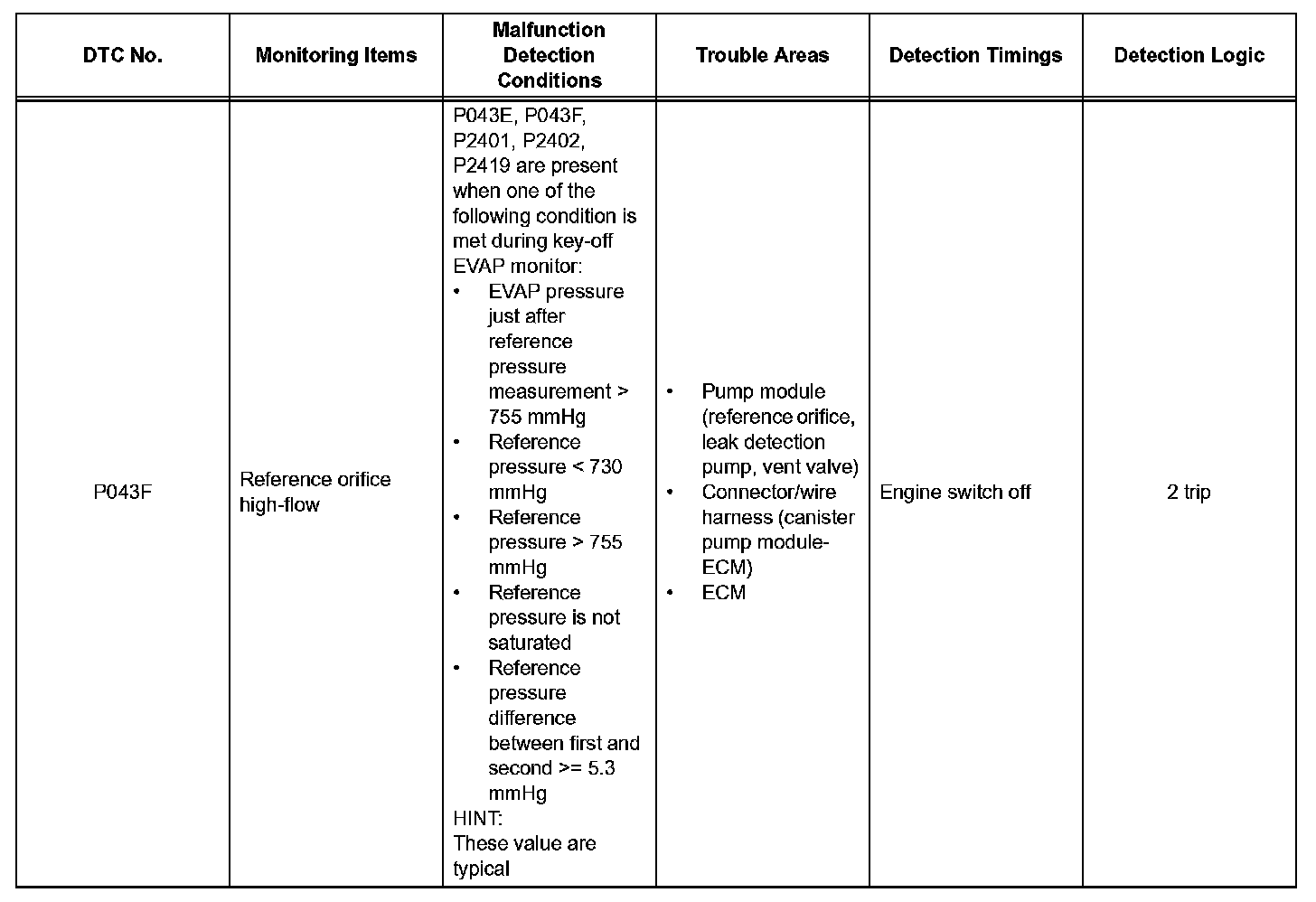 | DTC No. | Monitoring Items | Malfunction Detection Conditions | Trouble Areas | Detection Timings | Detection Logic |
|---|---|---|---|---|---|
| P043F | Reference orifice high-flow | P043E, P043F, P2401, P2402, P2419 are present when one of the following condition is met during key-off EVAP monitor: • EVAP pressure just after reference pressure measurement > 755 mmHg • Reference pressure < 730 mmHg • Reference pressure > 755 mmHg • Reference pressure is not saturated • Reference pressure difference between first and second >= 5.3 mmHg HINT: These value are typical | • Pump module (reference orifice, leak detection pump, vent valve) • Connector/wire harness (canister pump module-ECM) • ECM | Engine switch off | 2 trip |